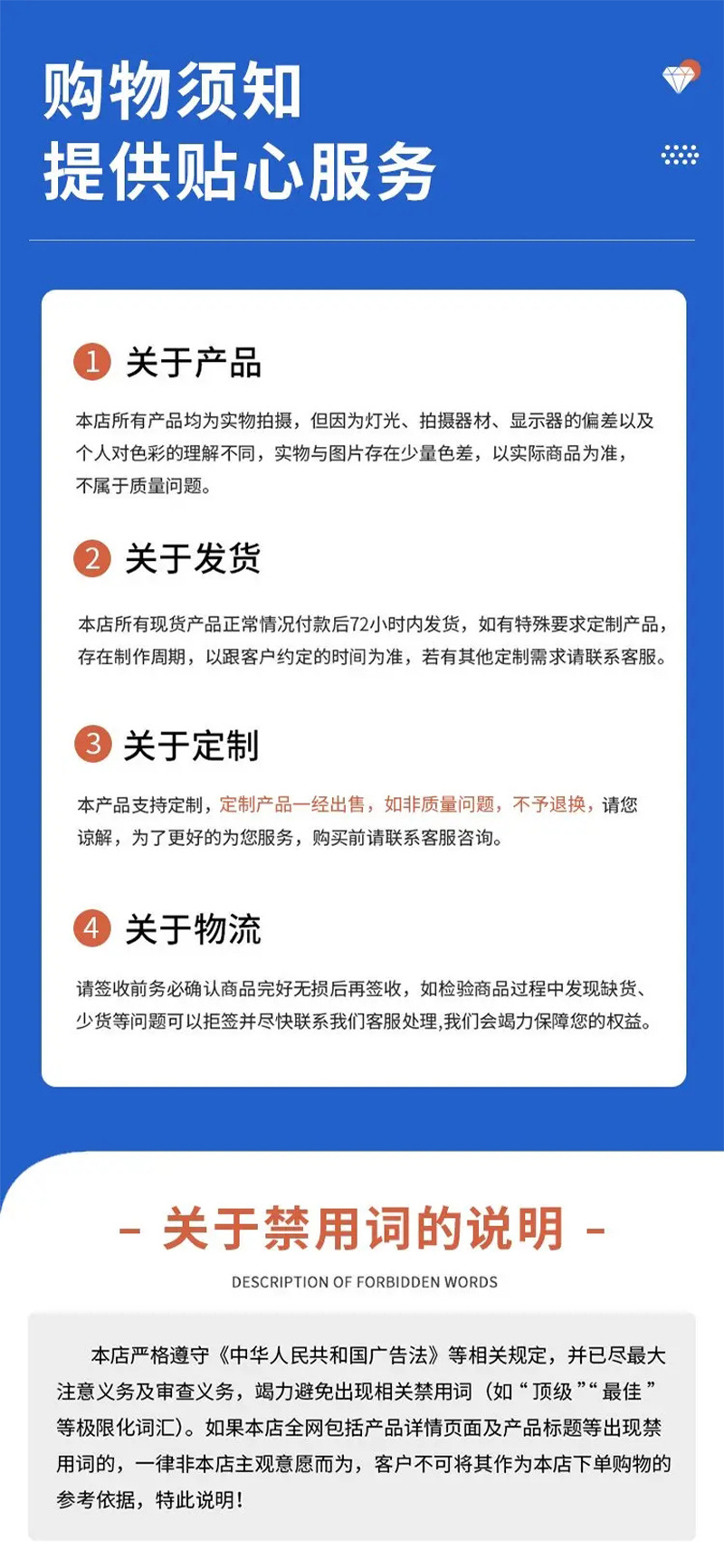 购物须知
提供贴心服务

1 关于产品

本店所有产品均为实物拍摄，但因为灯光、拍摄器材、显示器的偏差以及个人对色彩的理解不同，实物与图片存在少量色差，以实际商品为准，不属于质量问题。

2 关于发货

本店所有现货产品正常情况付款后72小时内发货，如有特殊要求定制产品，存在制作周期，以跟客户约定的时间为准，若有其他定制需求请联系客服。

3 关于定制

本产品支持定制，定制产品一经出售，如非质量问题，不予退换，请您谅解，为了更好的为您服务，购买前请联系客服咨询。

4 关于物流

请签收前务必确认商品完好无损后再签收，如检验商品过程中发现缺货、少货等问题可以拒签并尽快联系我们客服处理,我们会竭力保障您的权益。

- 关于禁用词的说明 -

DESCRIPTION OF FORBIDDEN WORDS

本店严格遵守《中华人民共和国广告法》等相关规定，并已尽最大注意义务及审查义务，竭力避免出现相关禁用词（如“顶级”“最佳”等极限化词汇）。如果本店全网包括产品详情页面及产品标题等出现禁用词的，一律非本店主观意愿而为，客户不可将其作为本店下单购物的参考依据，特此说明！